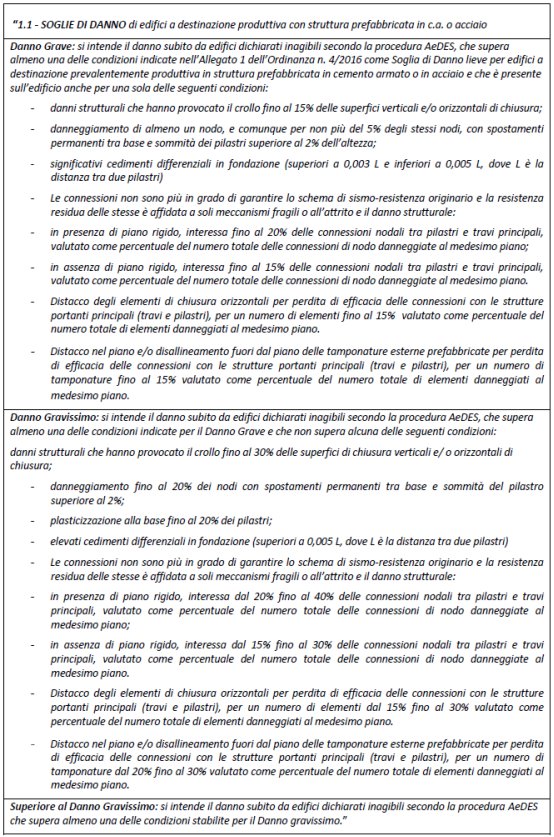 "1.1 - SOGLIE DI DANNO di edifici a destinazione produttiva con struttura prefabbricata in c.a. o acciaio

Danno Grave: si intende il danno subito da edifici dichiarati inagibili secondo la procedura AeDES, che supera almeno una delle condizioni indicate nell'Allegato 1 dell'Ordinanza n. 4/2016 come Soglia di Danno lieve per edifici a destinazione prevalentemente produttiva in struttura prefabbricata in cemento armato o in acciaio e che è presente sull'edificio anche per una sola delle seguenti condizioni:

- danni strutturali che hanno provocato il crollo fino al 15% delle superfici verticali e/o orizzontali di chiusura;
- danneggiamento di almeno un nodo, e comunque per non più del 5% degli stessi nodi, con spostamenti permanenti tra base e sommità dei pilastri superiore al 2% dell'altezza;
- significativi cedimenti differenziali in fondazione (superiori a 0,003 L e inferiori a 0,005 L, dove L è la distanza tra due pilastri)
- Le connessioni non sono più in grado di garantire lo schema di sismo-resistenza originario e la resistenza residua delle stesse è affidata a soli meccanismi fragili o all'attrito e il danno strutturale:
- in presenza di piano rigido, interessa fino al 20% delle connessioni nodali tra pilastri e travi principali, valutato come percentuale del numero totale delle connessioni di nodo danneggiate al medesimo piano;
- in assenza di piano rigido, interessa fino al 15% delle connessioni nodali tra pilastri e travi principali, valutato come percentuale del numero totale delle connessioni di nodo danneggiate al medesimo piano.
- Distacco degli elementi di chiusura orizzontali per perdita di efficacia delle connessioni con le strutture portanti principali (travi e pilastri), per un numero di elementi fino al 15% valutato come percentuale del numero totale di elementi danneggiati al medesimo piano.
- Distacco nel piano e/o disallineamento fuori dal piano delle tamponature esterne prefabbricate per perdita di efficacia delle connessioni con le strutture portanti principali (travi e pilastri), per un numero di tamponature fino al 15% valutato come percentuale del numero totale di elementi danneggiati al medesimo piano.

Danno Gravissimo: si intende il danno subito da edifici dichiarati inagibili secondo la procedura AeDES, che supera almeno una delle condizioni indicate per il Danno Grave e che non supera alcuna delle seguenti condizioni:

danni strutturali che hanno provocato il crollo fino al 30% delle superfici di chiusura verticali e/ o orizzontali di chiusura;

- danneggiamento fino al 20% dei nodi con spostamenti permanenti tra base e sommità del pilastro superiore al 2%;
- plasticizzazione alla base fino al 20% dei pilastri;
- elevati cedimenti differenziali in fondazione (superiori a 0,005 L, dove L è la distanza tra due pilastri)
- Le connessioni non sono più in grado di garantire lo schema di sismo-resistenza originario e la resistenza residua delle stesse è affidata a soli meccanismi fragili o all'attrito e il danno strutturale:
- in presenza di piano rigido, interessa dal 20% fino al 40% delle connessioni nodali tra pilastri e travi principali, valutato come percentuale del numero totale delle connessioni di nodo danneggiate al medesimo piano;
- in assenza di piano rigido, interessa dal 15% fino al 30% delle connessioni nodali tra pilastri e travi principali, valutato come percentuale del numero totale delle connessioni di nodo danneggiate al medesimo piano.
- Distacco degli elementi di chiusura orizzontali per perdita di efficacia delle connessioni con le strutture portanti principali (travi e pilastri), per un numero di elementi dal 15% fino al 30% valutato come percentuale del numero totale di elementi danneggiati al medesimo piano.
- Distacco nel piano e/o disallineamento fuori dal piano delle tamponature esterne prefabbricate per perdita di efficacia delle connessioni con le strutture portanti principali (travi e pilastri), per un numero di tamponature dal 20% fino al 30% valutato come percentuale del numero totale di elementi danneggiati al medesimo piano.

Superiore al Danno Gravissimo: si intende il danno subito da edifici dichiarati inagibili secondo la procedura AeDES che supera almeno una delle condizioni stabilite per il Danno gravissimo."